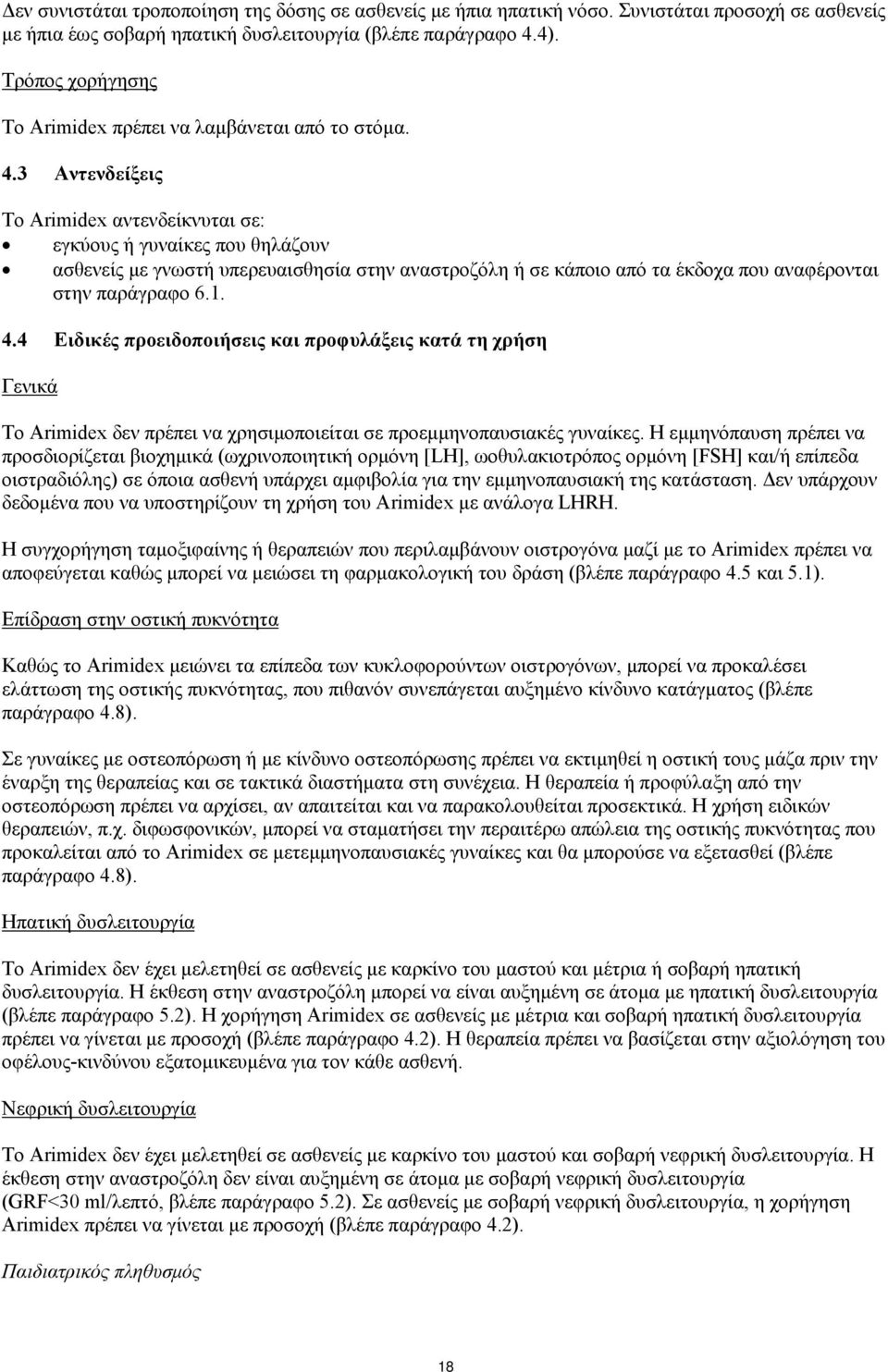 Δεν συνιστάται τροποποίηση της δόσης σε ασθενείς με ήπια ηπατική νόσο. Συνιστάται προσοχή σε ασθενείς με ήπια έως σοβαρή ηπατική δυσλειτουργία (βλέπε παράγραφο 4.4).

Τρόπος χορήγησης

Το Arimidex πρέπει να λαμβάνεται από το στόμα.

4.3 Αντενδείξεις

Το Arimidex αντενδείκνυται σε:
• εγκύους ή γυναίκες που θηλάζουν
• ασθενείς με γνωστή υπερευαισθησία στην αναστροζόλη ή σε κάποιο από τα έκδοχα που αναφέρονται στην παράγραφο 6.1.

4.4 Ειδικές προειδοποιήσεις και προφυλάξεις κατά τη χρήση

Γενικά

Το Arimidex δεν πρέπει να χρησιμοποιείται σε προεμμηνοπαυσιακές γυναίκες. Η εμμηνόπαυση πρέπει να προσδιορίζεται βιοχημικά (ωχρινοποιητική ορμόνη [LH], ωοθυλακιοτρόπος ορμόνη [FSH] και/ή επίπεδα οιστραδιόλης) σε όποια ασθενή υπάρχει αμφιβολία για την εμμηνοπαυσιακή της κατάσταση. Δεν υπάρχουν δεδομένα που να υποστηρίζουν τη χρήση του Arimidex με ανάλογα LHRH.

Η συγχορήγηση ταμοξιφαίνης ή θεραπειών που περιλαμβάνουν οιστρογόνα μαζί με το Arimidex πρέπει να αποφεύγεται καθώς μπορεί να μειώσει τη φαρμακολογική του δράση (βλέπε παράγραφο 4.5 και 5.1).

Επίδραση στην οστική πυκνότητα

Καθώς το Arimidex μειώνει τα επίπεδα των κυκλοφορούντων οιστρογόνων, μπορεί να προκαλέσει ελάττωση της οστικής πυκνότητας, που πιθανόν συνεπάγεται αυξημένο κίνδυνο κατάγματος (βλέπε παράγραφο 4.8).

Σε γυναίκες με οστεοπόρωση ή με κίνδυνο οστεοπόρωσης πρέπει να εκτιμηθεί η οστική τους μάζα πριν την έναρξη της θεραπείας και σε τακτικά διαστήματα στη συνέχεια. Η θεραπεία ή προφύλαξη από την οστεοπόρωση πρέπει να αρχίσει, αν απαιτείται και να παρακολουθείται προσεκτικά. Η χρήση ειδικών θεραπειών, π.χ. διφωσφονικών, μπορεί να σταματήσει την περαιτέρω απώλεια της οστικής πυκνότητας που προκαλείται από το Arimidex σε μετεμμηνοπαυσιακές γυναίκες και θα μπορούσε να εξετασθεί (βλέπε παράγραφο 4.8).

Ηπατική δυσλειτουργία

Το Arimidex δεν έχει μελετηθεί σε ασθενείς με καρκίνο του μαστού και μέτρια ή σοβαρή ηπατική δυσλειτουργία. Η έκθεση στην αναστροζόλη μπορεί να είναι αυξημένη σε άτομα με ηπατική δυσλειτουργία (βλέπε παράγραφο 5.2). Η χορήγηση Arimidex σε ασθενείς με μέτρια και σοβαρή ηπατική δυσλειτουργία πρέπει να γίνεται με προσοχή (βλέπε παράγραφο 4.2). Η θεραπεία πρέπει να βασίζεται στην αξιολόγηση του οφέλους-κινδύνου εξατομικευμένα για τον κάθε ασθενή.

Νεφρική δυσλειτουργία

Το Arimidex δεν έχει μελετηθεί σε ασθενείς με καρκίνο του μαστού και σοβαρή νεφρική δυσλειτουργία. Η έκθεση στην αναστροζόλη δεν είναι αυξημένη σε άτομα με σοβαρή νεφρική δυσλειτουργία (GRF<30 ml/λεπτό, βλέπε παράγραφο 5.2). Σε ασθενείς με σοβαρή νεφρική δυσλειτουργία, η χορήγηση Arimidex πρέπει να γίνεται με προσοχή (βλέπε παράγραφο 4.2).

Παιδιατρικός πληθυσμός

18